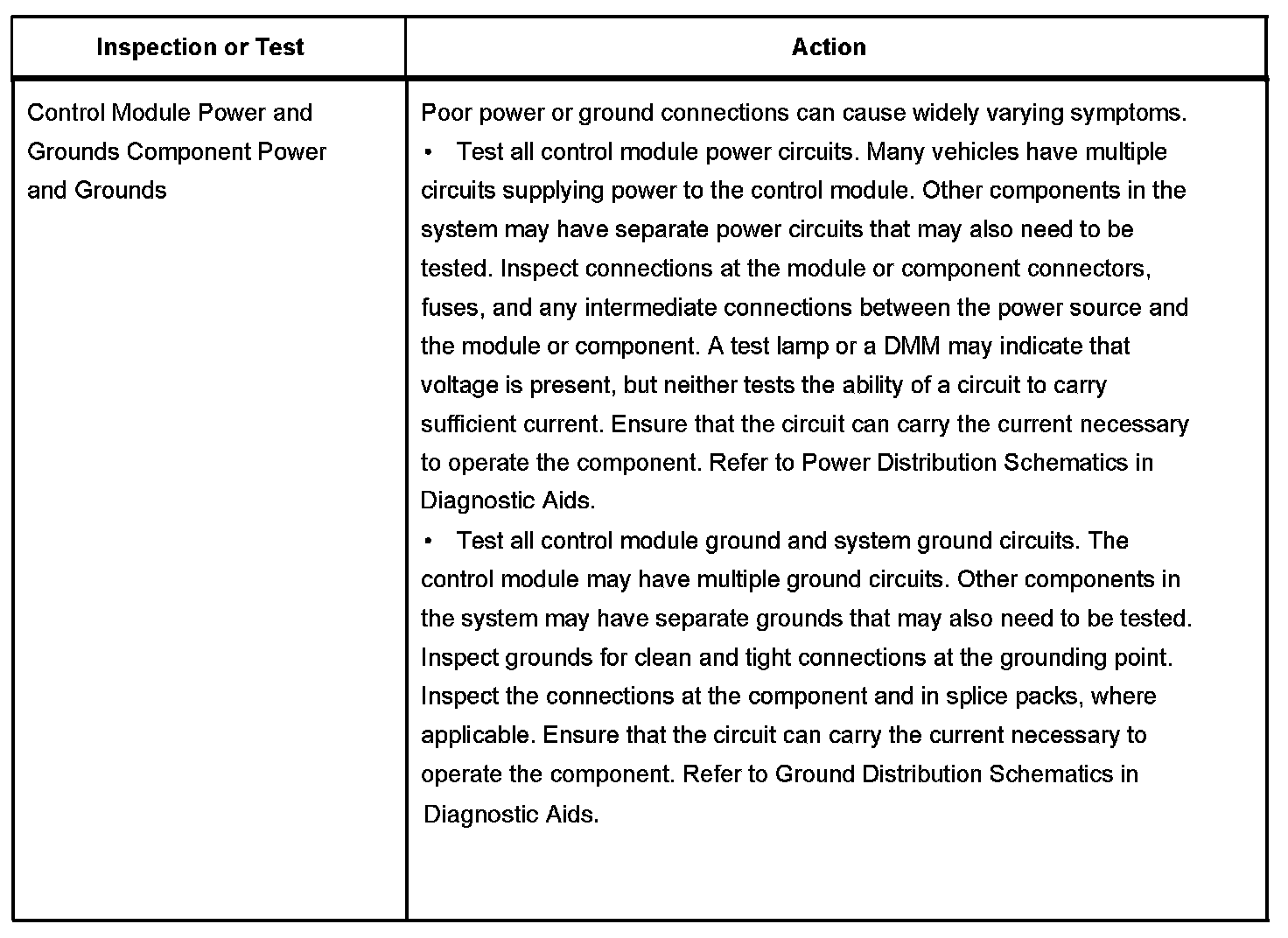 | Inspection or Test | Action |
|---|---|
| Control Module Power and Grounds Component Power and Grounds | Poor power or ground connections can cause widely varying symptoms.<br>• Test all control module power circuits. Many vehicles have multiple circuits supplying power to the control module. Other components in the system may have separate power circuits that may also need to be tested. Inspect connections at the module or component connectors, fuses, and any intermediate connections between the power source and the module or component. A test lamp or a DMM may indicate that voltage is present, but neither tests the ability of a circuit to carry sufficient current. Ensure that the circuit can carry the current necessary to operate the component. Refer to Power Distribution Schematics in Diagnostic Aids.<br>• Test all control module ground and system ground circuits. The control module may have multiple ground circuits. Other components in the system may have separate grounds that may also need to be tested. Inspect grounds for clean and tight connections at the grounding point. Inspect the connections at the component and in splice packs, where applicable. Ensure that the circuit can carry the current necessary to operate the component. Refer to Ground Distribution Schematics in Diagnostic Aids. |